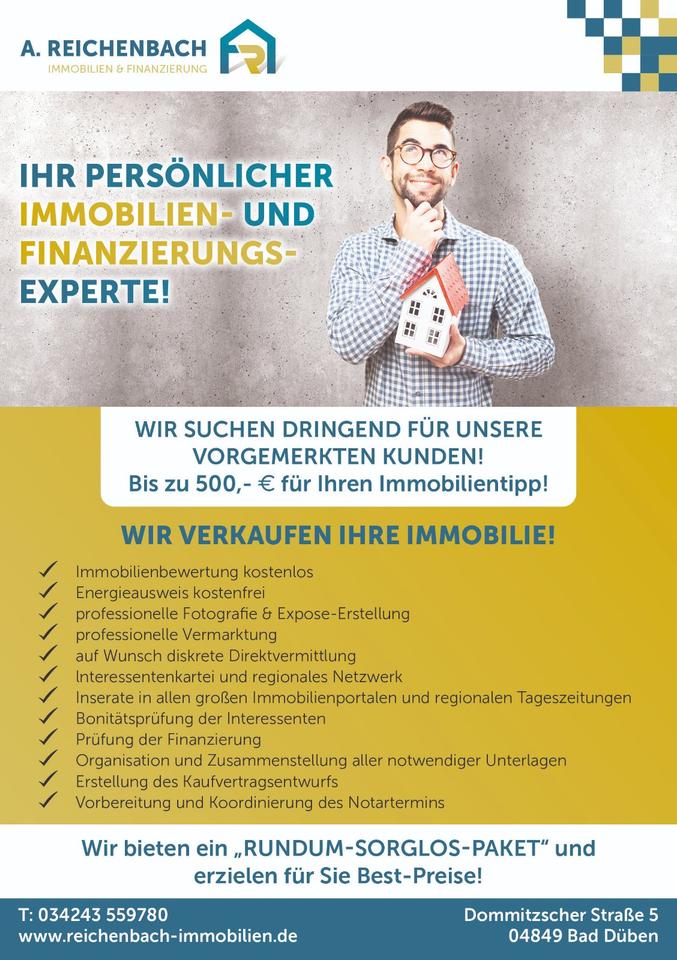 A. REICHENBACH
IMMOBILIEN & FINANZIERUNG

IHR PERSÖNLICHER
IMMOBILIEN- UND
FINANZIERUNGS-
EXPERTE!

WIR SUCHEN DRINGEND FÜR UNSERE VORGEMERKTEN KUNDEN!
Bis zu 500,- € für Ihren Immobilientipp!

WIR VERKAUFEN IHRE IMMOBILIE!

✓ Immobilienbewertung kostenlos
✓ Energieausweis kostenfrei
✓ professionelle Fotografie & Expose-Erstellung
✓ professionelle Vermarktung
✓ auf Wunsch diskrete Direktvermittlung
✓ Interessentenkartei und regionales Netzwerk
✓ Inserate in allen großen Immobilienportalen und regionalen Tageszeitungen
✓ Bonitätsprüfung der Interessenten
✓ Prüfung der Finanzierung
✓ Organisation und Zusammenstellung aller notwendiger Unterlagen
✓ Erstellung des Kaufvertragsentwurfs
✓ Vorbereitung und Koordinierung des Notartermins

Wir bieten ein „RUNDUM-SORGLOS-PAKET“ und erzielen für Sie Best-Preise!

T: 034243 559780
www.reichenbach-immobilien.de

Dommitzscher Straße 5
04849 Bad Düben